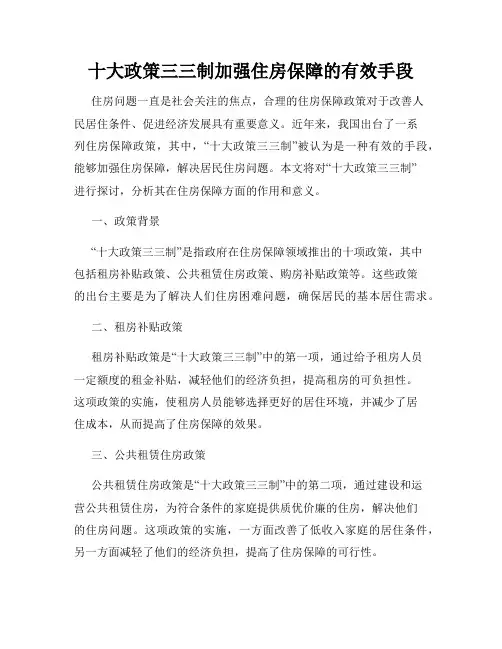 十大政策三三制加强住房保障的有效手段

住房问题一直是社会关注的焦点，合理的住房保障政策对于改善人民居住条件、促进经济发展具有重要意义。近年来，我国出台了一系列住房保障政策，其中，“十大政策三三制”被认为是一种有效的手段，能够加强住房保障，解决居民住房问题。本文将对“十大政策三三制”进行探讨，分析其在住房保障方面的作用和意义。

一、政策背景

“十大政策三三制”是指政府在住房保障领域推出的十项政策，其中包括租房补贴政策、公共租赁住房政策、购房补贴政策等。这些政策的出台主要是为了解决人们住房困难问题，确保居民的基本居住需求。

二、租房补贴政策

租房补贴政策是“十大政策三三制”中的第一项，通过给予租房人员一定额度的租金补贴，减轻他们的经济负担，提高租房的可负担性。这项政策的实施，使租房人员能够选择更好的居住环境，并减少了居住成本，从而提高了住房保障的效果。

三、公共租赁住房政策

公共租赁住房政策是“十大政策三三制”中的第二项，通过建设和运营公共租赁住房，为符合条件的家庭提供质优价廉的住房，解决他们的住房问题。这项政策的实施，一方面改善了低收入家庭的居住条件，另一方面减轻了他们的经济负担，提高了住房保障的可行性。